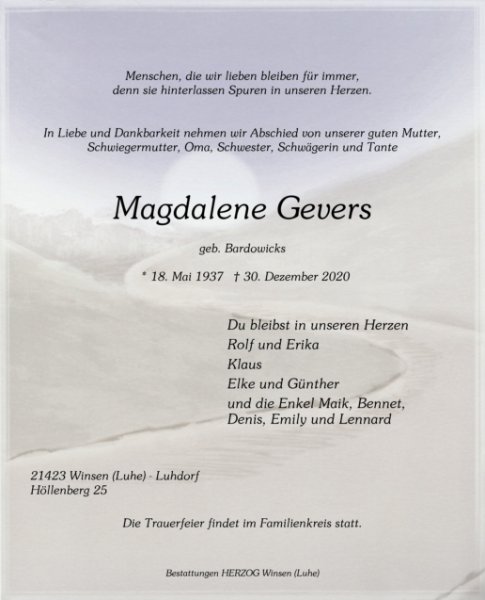 Menschen, die wir lieben bleiben für immer,
denn sie hinterlassen Spuren in unseren Herzen.

In Liebe und Dankbarkeit nehmen wir Abschied von unserer guten Mutter,
Schwiegermutter, Oma, Schwester, Schwägerin und Tante

Magdalene Gevers

geb. Bardowicks

* 18. Mai 1937 † 30. Dezember 2020

Du bleibst in unseren Herzen
Rolf und Erika
Klaus
Elke und Günther
und die Enkel Maik, Bennet,
Denis, Emily und Lennard

21423 Winsen (Luhe) - Luhdorf
Höllenberg 25

Die Trauerfeier findet im Familienkreis statt.

Bestattungen HERZOG Winsen (Luhe)